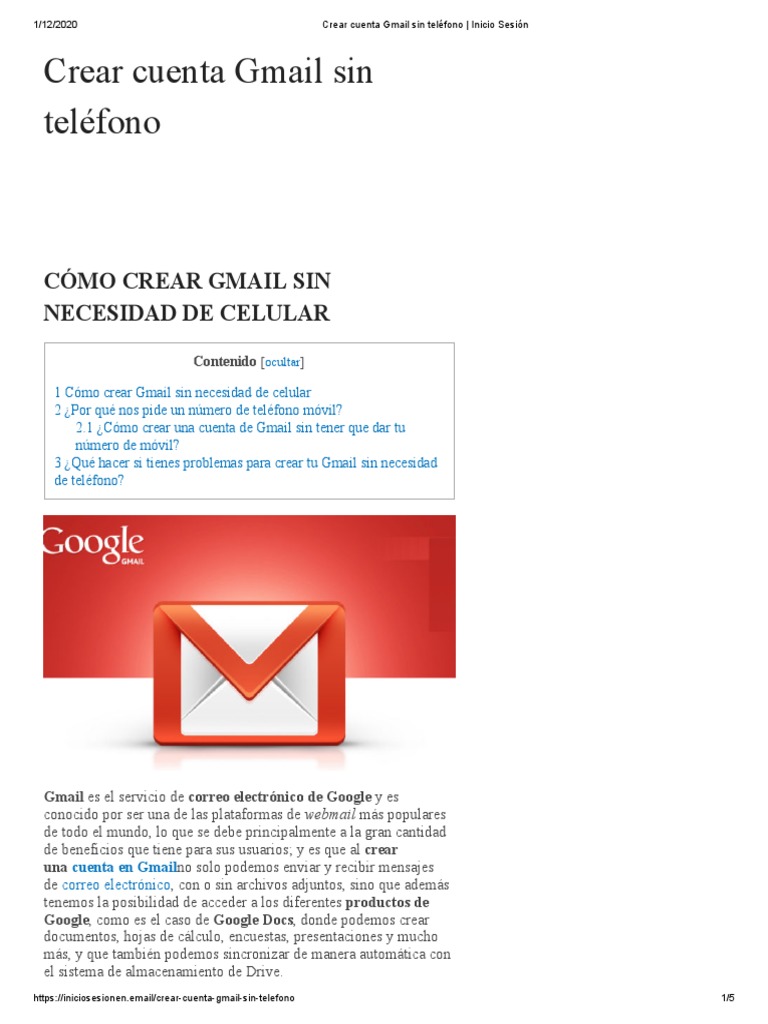 1/12/2020 Crear cuenta Gmail sin teléfono | Inicio Sesión

Crear cuenta Gmail sin teléfono

CÓMO CREAR GMAIL SIN NECESIDAD DE CELULAR

Contenido [ocultar]

1 Cómo crear Gmail sin necesidad de celular
2 ¿Por qué nos pide un número de teléfono móvil?
2.1 ¿Cómo crear una cuenta de Gmail sin tener que dar tu número de móvil?
3 ¿Qué hacer si tienes problemas para crear tu Gmail sin necesidad de teléfono?

Google GMAIL

Gmail es el servicio de correo electrónico de Google y es conocido por ser una de las plataformas de webmail más populares de todo el mundo, lo que se debe principalmente a la gran cantidad de beneficios que tiene para sus usuarios; y es que al crear una cuenta en Gmailno solo podemos enviar y recibir mensajes de correo electrónico, con o sin archivos adjuntos, sino que además tenemos la posibilidad de acceder a los diferentes productos de Google, como es el caso de Google Docs, donde podemos crear documentos, hojas de cálculo, encuestas, presentaciones y mucho más, y que también podemos sincronizar de manera automática con el sistema de almacenamiento de Drive.

https://iniciosesionen.email/crear-cuenta-gmail-sin-telefono 1/5